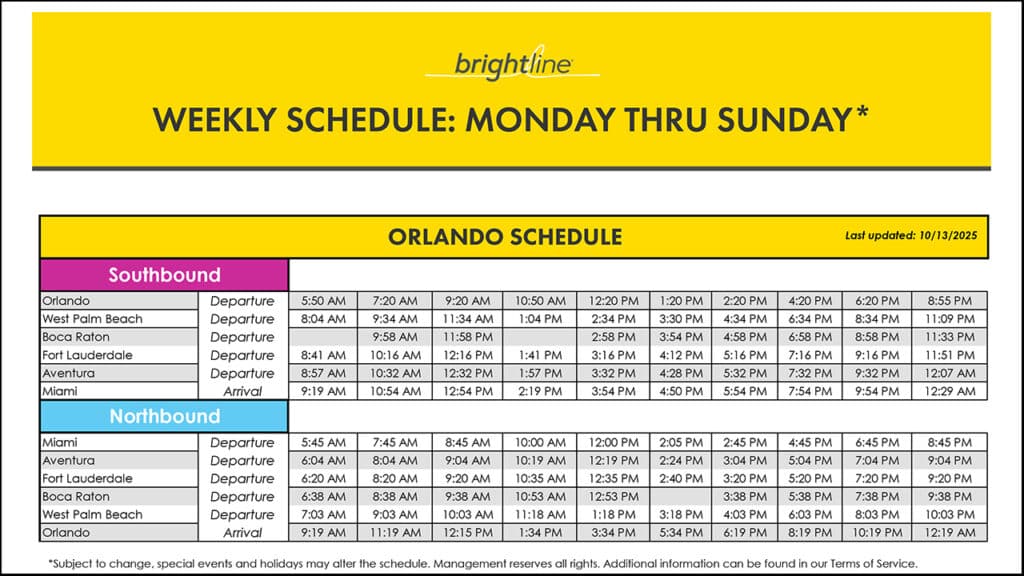 brightline

WEEKLY SCHEDULE: MONDAY THRU SUNDAY*

ORLANDO SCHEDULE

Last updated: 10/13/2025

Southbound

| | | | | | | | | | | | |
|---|---|---|---|---|---|---|---|---|---|---|---|
| Orlando | Departure | 5:50 AM | 7:20 AM | 9:20 AM | 10:50 AM | 12:20 PM | 1:20 PM | 2:20 PM | 4:20 PM | 6:20 PM | 8:55 PM |
| West Palm Beach | Departure | 8:04 AM | 9:34 AM | 11:34 AM | 1:04 PM | 2:34 PM | 3:30 PM | 4:34 PM | 6:34 PM | 8:34 PM | 11:09 PM |
| Boca Raton | Departure | | 9:58 AM | 11:58 PM | | 2:58 PM | 3:54 PM | 4:58 PM | 6:58 PM | 8:58 PM | 11:33 PM |
| Fort Lauderdale | Departure | 8:41 AM | 10:16 AM | 12:16 PM | 1:41 PM | 3:16 PM | 4:12 PM | 5:16 PM | 7:16 PM | 9:16 PM | 11:51 PM |
| Aventura | Departure | 8:57 AM | 10:32 AM | 12:32 PM | 1:57 PM | 3:32 PM | 4:28 PM | 5:32 PM | 7:32 PM | 9:32 PM | 12:07 AM |
| Miami | Arrival | 9:19 AM | 10:54 AM | 12:54 PM | 2:19 PM | 3:54 PM | 4:50 PM | 5:54 PM | 7:54 PM | 9:54 PM | 12:29 AM |

Northbound

| | | | | | | | | | | | |
|---|---|---|---|---|---|---|---|---|---|---|---|
| Miami | Departure | 5:45 AM | 7:45 AM | 8:45 AM | 10:00 AM | 12:00 PM | 2:05 PM | 2:45 PM | 4:45 PM | 6:45 PM | 8:45 PM |
| Aventura | Departure | 6:04 AM | 8:04 AM | 9:04 AM | 10:19 AM | 12:19 PM | 2:24 PM | 3:04 PM | 5:04 PM | 7:04 PM | 9:04 PM |
| Fort Lauderdale | Departure | 6:20 AM | 8:20 AM | 9:20 AM | 10:35 AM | 12:35 PM | 2:40 PM | 3:20 PM | 5:20 PM | 7:20 PM | 9:20 PM |
| Boca Raton | Departure | 6:38 AM | 8:38 AM | 9:38 AM | 10:53 AM | 12:53 PM | | 3:38 PM | 5:38 PM | 7:38 PM | 9:38 PM |
| West Palm Beach | Departure | 7:03 AM | 9:03 AM | 10:03 AM | 11:18 AM | 1:18 PM | 3:18 PM | 4:03 PM | 6:03 PM | 8:03 PM | 10:03 PM |
| Orlando | Arrival | 9:19 AM | 11:19 AM | 12:15 PM | 1:34 PM | 3:34 PM | 5:34 PM | 6:19 PM | 8:19 PM | 10:19 PM | 12:19 AM |

*Subject to change, special events and holidays may alter the schedule. Management reserves all rights. Additional information can be found in our Terms of Service.